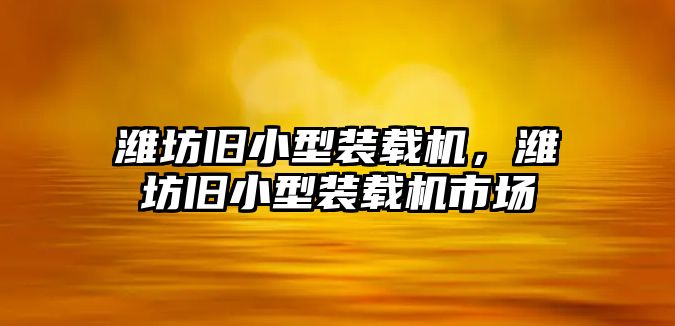 潍坊旧小型装载机，潍坊旧小型装载机市场